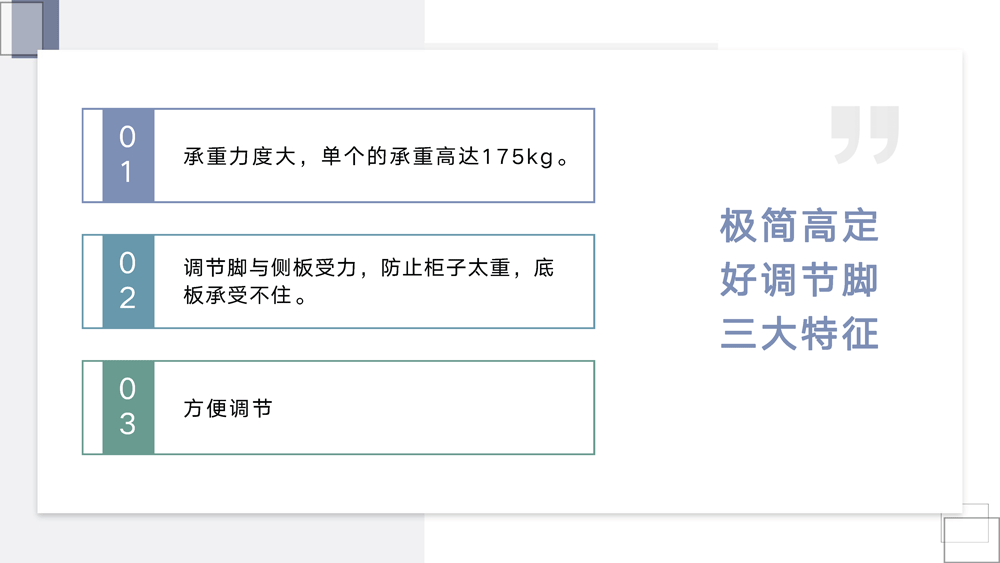 01

承重力度大，单个的承重高达175kg。

02

调节脚与侧板受力，防止柜子太重，底板承受不住。

03

方便调节

极简高定
好调节脚
三大特征